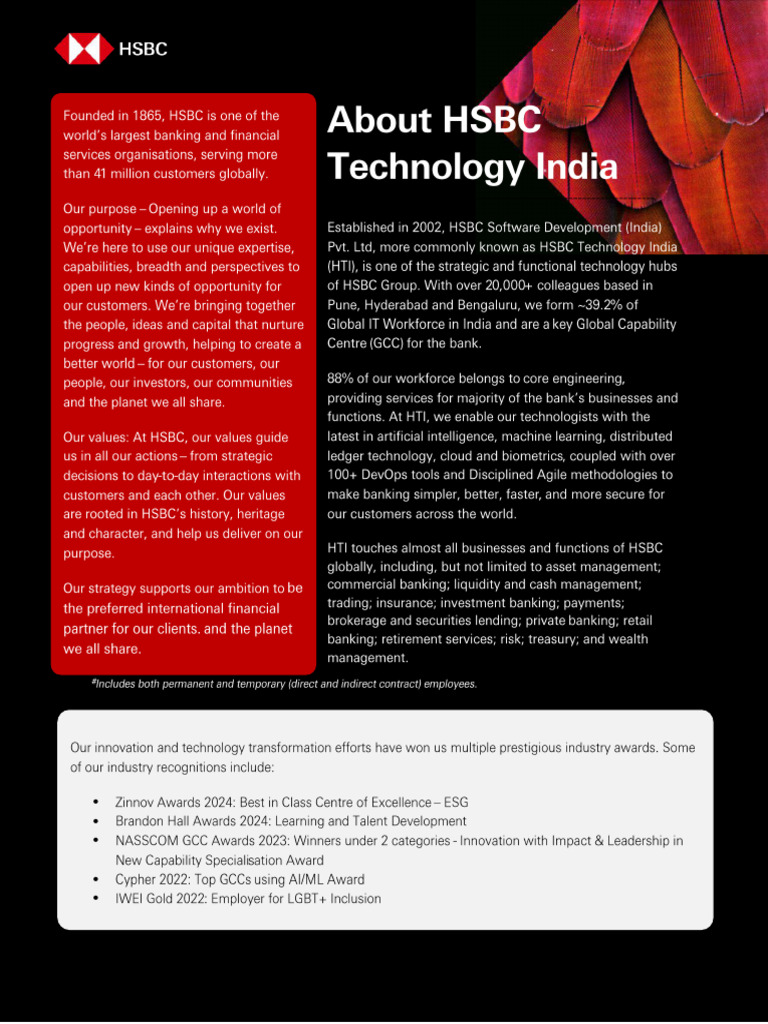 HSBC

Founded in 1865, HSBC is one of the world's largest banking and financial services organisations, serving more than 41 million customers globally.

Our purpose – Opening up a world of opportunity – explains why we exist. We're here to use our unique expertise, capabilities, breadth and perspectives to open up new kinds of opportunity for our customers. We're bringing together the people, ideas and capital that nurture progress and growth, helping to create a better world – for our customers, our people, our investors, our communities and the planet we all share.

Our values: At HSBC, our values guide us in all our actions – from strategic decisions to day-to-day interactions with customers and each other. Our values are rooted in HSBC's history, heritage and character, and help us deliver on our purpose.

Our strategy supports our ambition to be the preferred international financial partner for our clients. and the planet we all share.

About HSBC Technology India

Established in 2002, HSBC Software Development (India) Pvt. Ltd, more commonly known as HSBC Technology India (HTI), is one of the strategic and functional technology hubs of HSBC Group. With over 20,000+ colleagues based in Pune, Hyderabad and Bengaluru, we form ~39.2% of Global IT Workforce in India and are a key Global Capability Centre (GCC) for the bank.

88% of our workforce belongs to core engineering, providing services for majority of the bank's businesses and functions. At HTI, we enable our technologists with the latest in artificial intelligence, machine learning, distributed ledger technology, cloud and biometrics, coupled with over 100+ DevOps tools and Disciplined Agile methodologies to make banking simpler, better, faster, and more secure for our customers across the world.

HTI touches almost all businesses and functions of HSBC globally, including, but not limited to asset management; commercial banking; liquidity and cash management; trading; insurance; investment banking; payments; brokerage and securities lending; private banking; retail banking; retirement services; risk; treasury; and wealth management.

#Includes both permanent and temporary (direct and indirect contract) employees.

Our innovation and technology transformation efforts have won us multiple prestigious industry awards. Some of our industry recognitions include:

• Zinnov Awards 2024: Best in Class Centre of Excellence – ESG
• Brandon Hall Awards 2024: Learning and Talent Development
• NASSCOM GCC Awards 2023: Winners under 2 categories - Innovation with Impact & Leadership in New Capability Specialisation Award
• Cypher 2022: Top GCCs using AI/ML Award
• IWEI Gold 2022: Employer for LGBT+ Inclusion